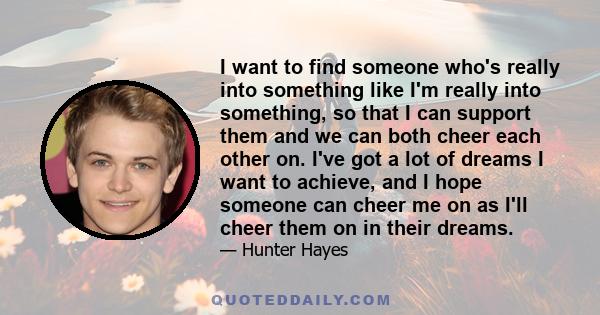 I want to find someone who's really into something like I'm really into something, so that I can support them and we can both cheer each other on. I've got a lot of dreams I want to achieve, and I hope someone can cheer me on as I'll cheer them on in their dreams.

— Hunter Hayes

QUOTEDDAILY.COM